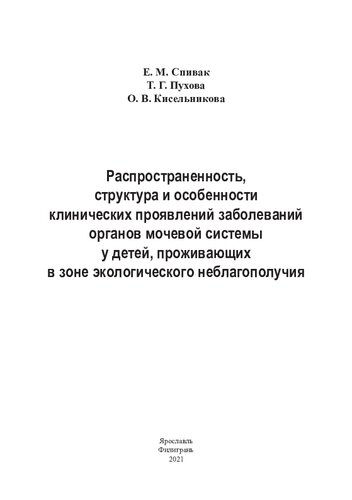 Е. М. Спивак
Т. Г. Пухова
О. В. Кисельникова

Распространенность, структура и особенности клинических проявлений заболеваний органов мочевой системы у детей, проживающих в зоне экологического неблагополучия

Ярославль
Филигрань
2021